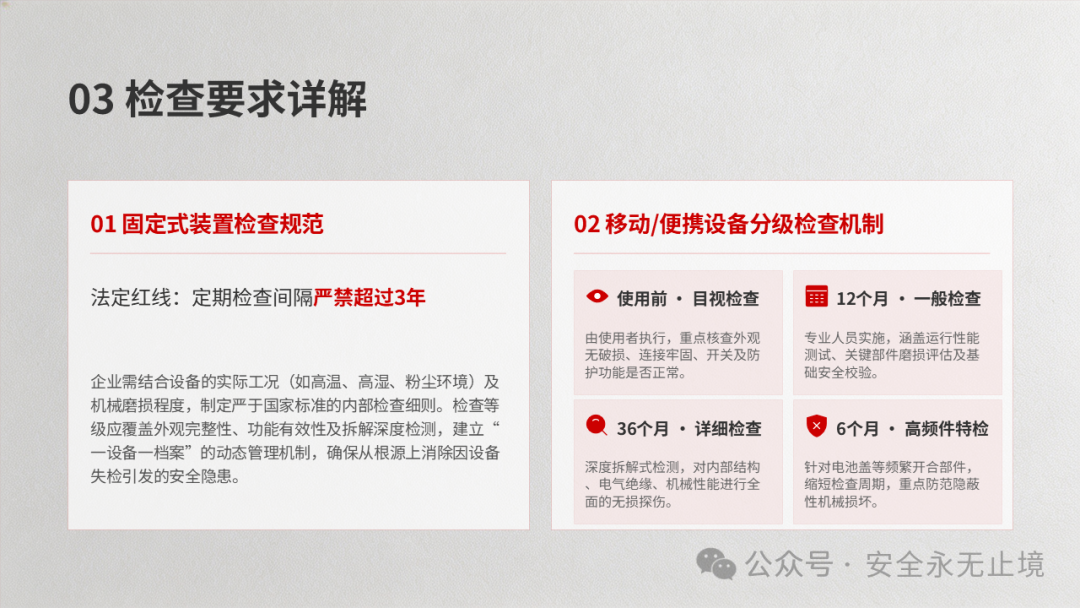 03 检查要求详解

01 固定式装置检查规范

法定红线：定期检查间隔严禁超过3年

企业需结合设备的实际工况（如高温、高湿、粉尘环境）及机械磨损程度，制定严于国家标准的内部检查细则。检查等级应覆盖外观完整性、功能有效性及拆解深度检测，建立“一设备一档案”的动态管理机制，确保从根源上消除因设备失检引发的安全隐患。

02 移动/便携设备分级检查机制

使用前 · 目视检查

由使用者执行，重点核查外观无破损、连接牢固、开关及防护功能是否正常。

12个月 · 一般检查

专业人员实施，涵盖运行性能测试、关键部件磨损评估及基础安全校验。

36个月 · 详细检查

深度拆解式检测，对内部结构、电气绝缘、机械性能进行全面的无损探伤。

6个月 · 高频件特检

针对电池盖等频繁开合部件，缩短检查周期，重点防范隐蔽性机械损坏。

公众号 · 安全永无止境